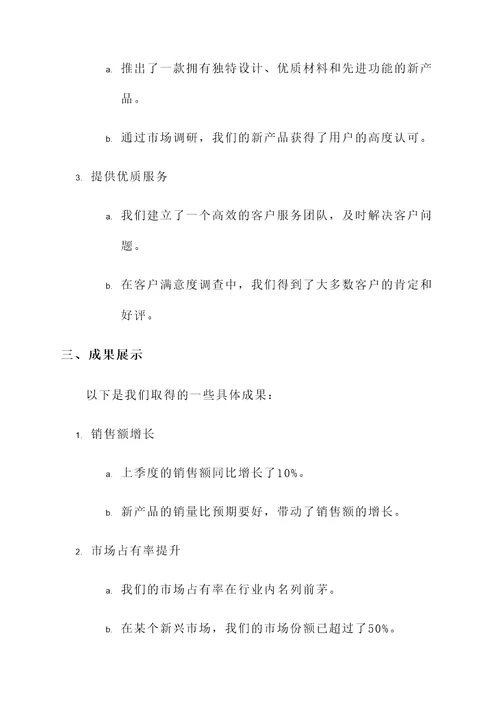 a. 推出了一款拥有独特设计、优质材料和先进功能的新产品。

b. 通过市场调研，我们的新产品获得了用户的高度认可。

3. 提供优质服务

a. 我们建立了一个高效的客户服务团队，及时解决客户问题。

b. 在客户满意度调查中，我们得到了大多数客户的肯定和好评。

三、成果展示

以下是我们取得的一些具体成果：

1. 销售额增长

a. 上季度的销售额同比增长了10%。

b. 新产品的销量比预期要好，带动了销售额的增长。

2. 市场占有率提升

a. 我们的市场占有率在行业内名列前茅。

b. 在某个新兴市场，我们的市场份额已超过了50%。